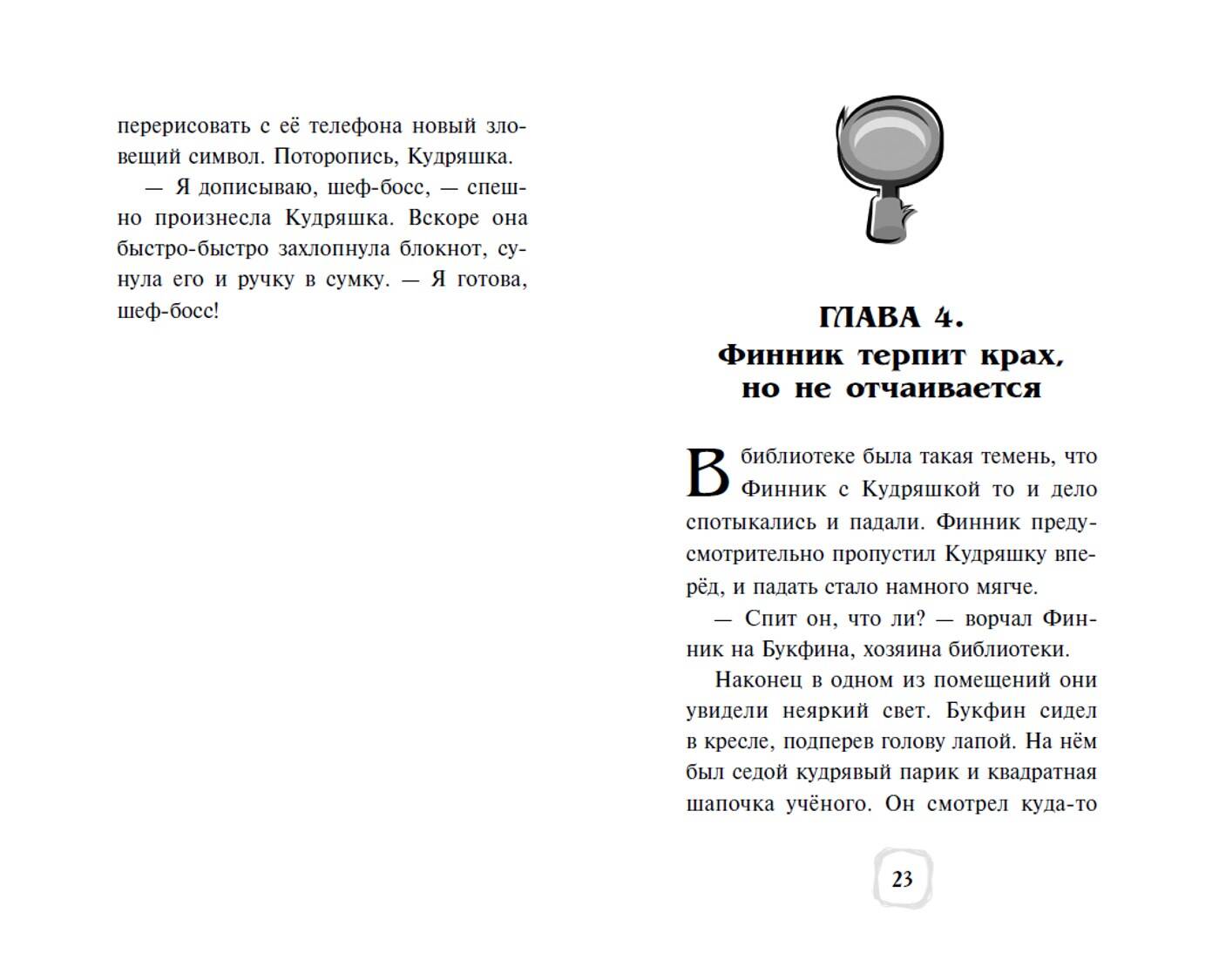 перерисовать с её телефона новый зловещий символ. Поторопись, Кудряшка.

— Я дописываю, шеф-босс, — спешно произнесла Кудряшка. Вскоре она быстро-быстро захлопнула блокнот, сунула его и ручку в сумку. — Я готова, шеф-босс!

ГЛАВА 4.
Финник терпит крах, но не отчаивается

В библиотеке была такая темень, что Финник с Кудряшкой то и дело спотыкались и падали. Финник предусмотрительно пропустил Кудряшку вперёд, и падать стало намного мягче.

— Спит он, что ли? — ворчал Финник на Букфина, хозяина библиотеки.

Наконец в одном из помещений они увидели неяркий свет. Букфин сидел в кресле, подперев голову лапой. На нём был седой кудрявый парик и квадратная шапочка учёного. Он смотрел куда-то

23